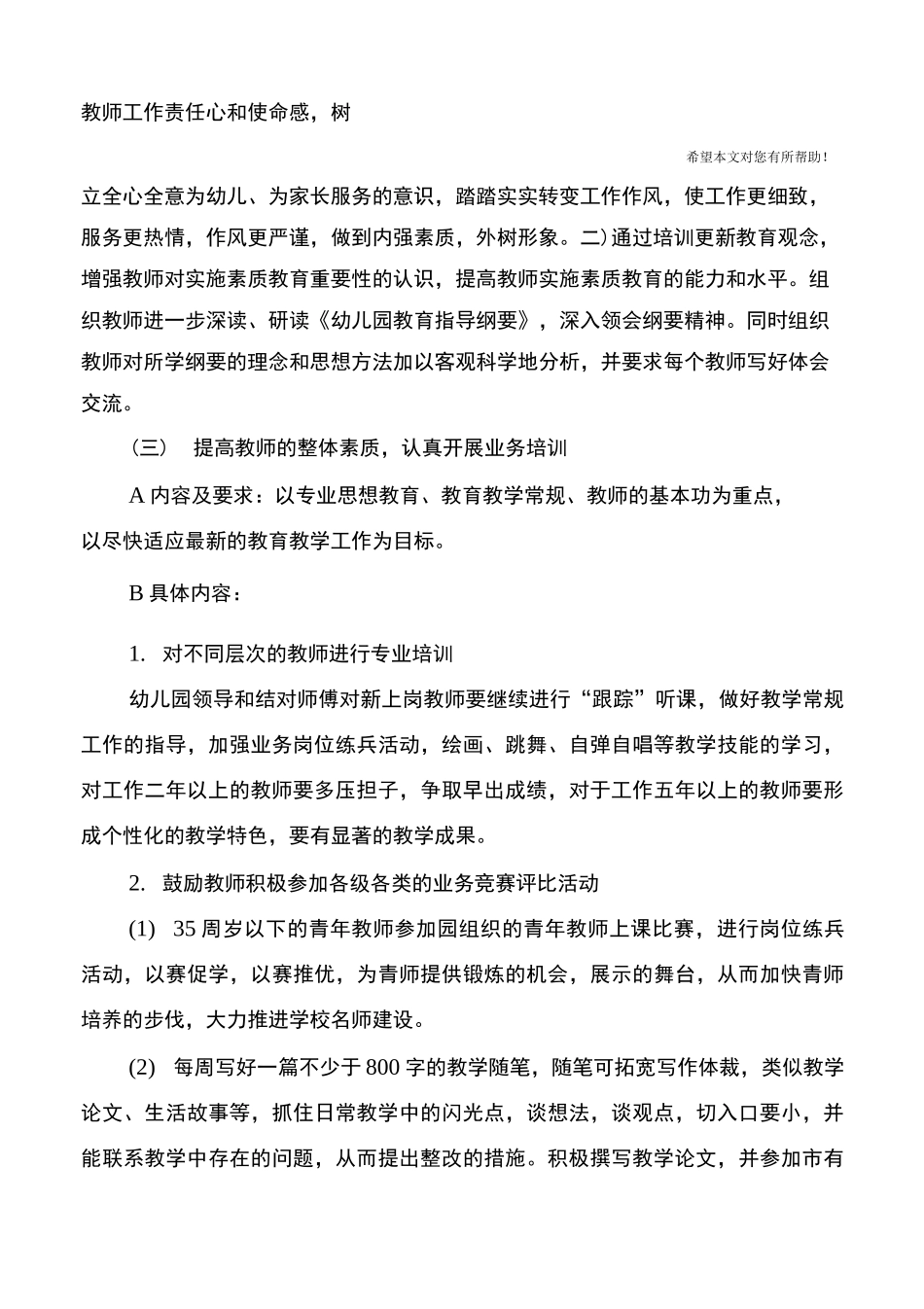 教师工作责任心和使命感，树

希望本文对您有所帮助！

立全心全意为幼儿、为家长服务的意识，踏踏实实转变工作作风，使工作更细致，服务更热情，作风更严谨，做到内强素质，外树形象。二)通过培训更新教育观念，增强教师对实施素质教育重要性的认识，提高教师实施素质教育的能力和水平。组织教师进一步深读、研读《幼儿园教育指导纲要》，深入领会纲要精神。同时组织教师对所学纲要的理念和思想方法加以客观科学地分析，并要求每个教师写好体会交流。

（三）　提高教师的整体素质，认真开展业务培训

A 内容及要求：以专业思想教育、教育教学常规、教师的基本功为重点，以尽快适应最新的教育教学工作为目标。

B 具体内容：

1.  对不同层次的教师进行专业培训

幼儿园领导和结对师傅对新上岗教师要继续进行“跟踪”听课，做好教学常规工作的指导，加强业务岗位练兵活动，绘画、跳舞、自弹自唱等教学技能的学习，对工作二年以上的教师要多压担子，争取早出成绩，对于工作五年以上的教师要形成个性化的教学特色，要有显著的教学成果。

2.  鼓励教师积极参加各级各类的业务竞赛评比活动

(1)  35 周岁以下的青年教师参加园组织的青年教师上课比赛，进行岗位练兵活动，以赛促学，以赛推优，为青师提供锻炼的机会，展示的舞台，从而加快青师培养的步伐，大力推进学校名师建设。

(2)  每周写好一篇不少于 800 字的教学随笔，随笔可拓宽写作体裁，类似教学论文、生活故事等，抓住日常教学中的闪光点，谈想法，谈观点，切入口要小，并能联系教学中存在的问题，从而提出整改的措施。积极撰写教学论文，并参加市有